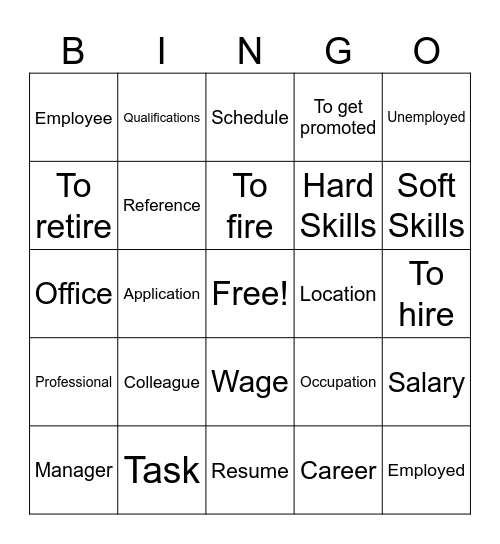 | B | I | N | G | O |
|---|---|---|---|---|
| Employee | Qualifications | Schedule | To get promoted | Unemployed |
| To retire | Reference | To fire | Hard Skills | Soft Skills |
| Office | Application | Free! | Location | To hire |
| Professional | Colleague | Wage | Occupation | Salary |
| Manager | Task | Resume | Career | Employed |